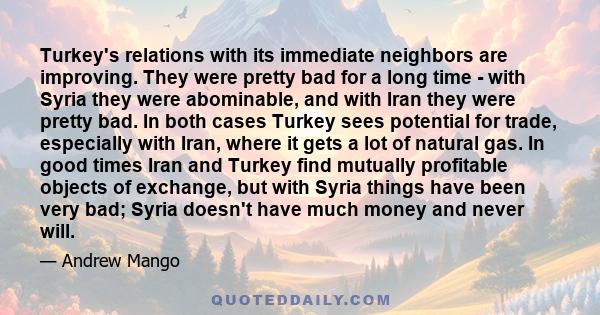 Turkey's relations with its immediate neighbors are improving. They were pretty bad for a long time - with Syria they were abominable, and with Iran they were pretty bad. In both cases Turkey sees potential for trade, especially with Iran, where it gets a lot of natural gas. In good times Iran and Turkey find mutually profitable objects of exchange, but with Syria things have been very bad; Syria doesn't have much money and never will.

— Andrew Mango

QUOTEDDAILY.COM